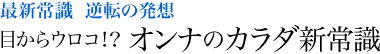 最新常識　逆転の発想

目からウロコ!? オンナのカラダ新常識